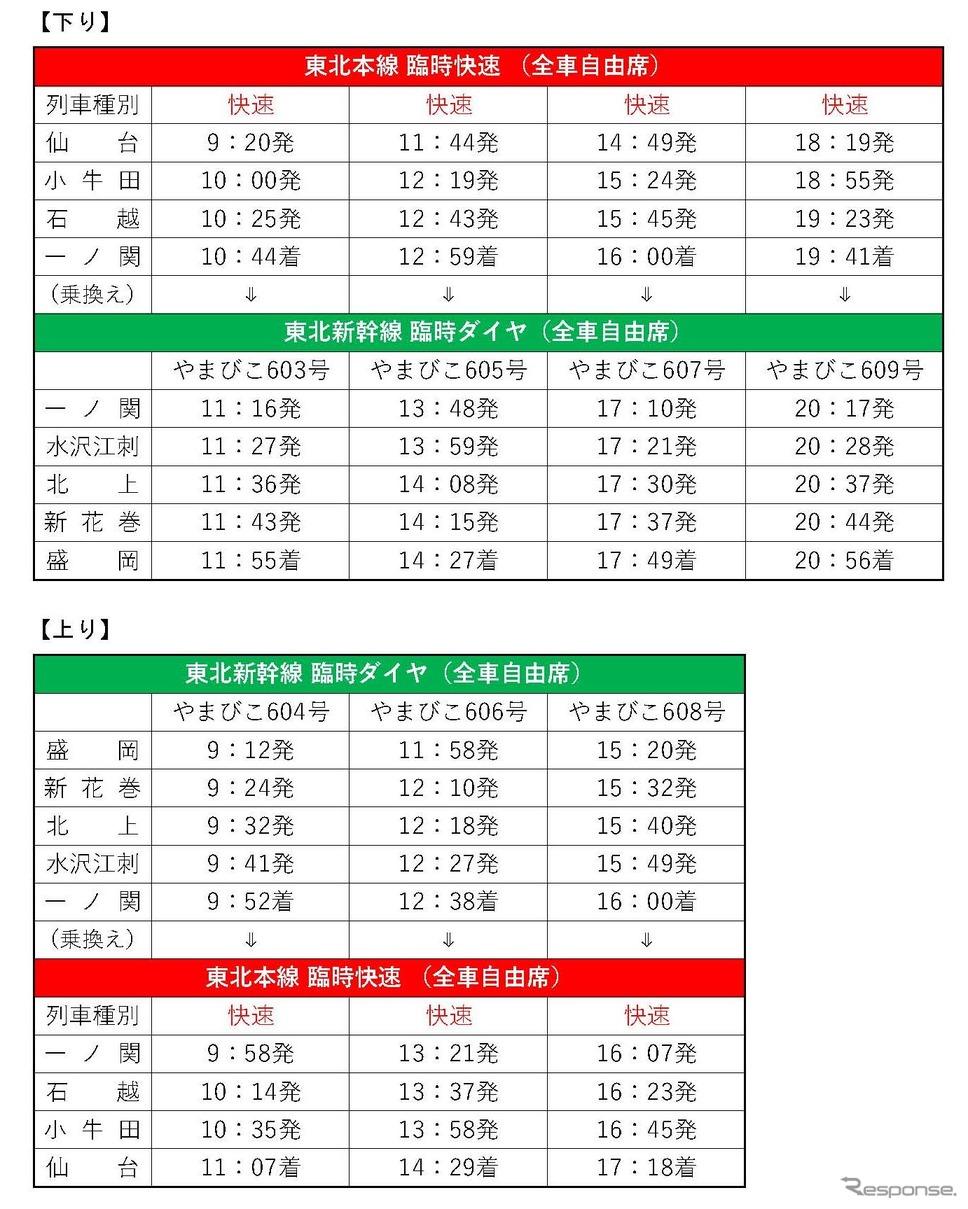 【下り】

| 東北本線 臨時快速 （全車自由席） | | | | |
|---|---|---|---|---|
| 列車種別 | 快速 | 快速 | 快速 | 快速 |
| 仙　台 | 9：20発 | 11：44発 | 14：49発 | 18：19発 |
| 小牛田 | 10：00発 | 12：19発 | 15：24発 | 18：55発 |
| 石　越 | 10：25発 | 12：43発 | 15：45発 | 19：23発 |
| 一ノ関 | 10：44着 | 12：59着 | 16：00着 | 19：41着 |
| （乗換え） | ⇓ | ⇓ | ⇓ | ⇓ |
| 東北新幹線 臨時ダイヤ（全車自由席） | | | | |
| | やまびこ603号 | やまびこ605号 | やまびこ607号 | やまびこ609号 |
| 一ノ関 | 11：16発 | 13：48発 | 17：10発 | 20：17発 |
| 水沢江刺 | 11：27発 | 13：59発 | 17：21発 | 20：28発 |
| 北　上 | 11：36発 | 14：08発 | 17：30発 | 20：37発 |
| 新花巻 | 11：43発 | 14：15発 | 17：37発 | 20：44発 |
| 盛　岡 | 11：55着 | 14：27着 | 17：49着 | 20：56着 |

【上り】

| 東北新幹線 臨時ダイヤ（全車自由席） | | | |
|---|---|---|---|
| | やまびこ604号 | やまびこ606号 | やまびこ608号 |
| 盛　岡 | 9：12発 | 11：58発 | 15：20発 |
| 新花巻 | 9：24発 | 12：10発 | 15：32発 |
| 北　上 | 9：32発 | 12：18発 | 15：40発 |
| 水沢江刺 | 9：41発 | 12：27発 | 15：49発 |
| 一ノ関 | 9：52着 | 12：38着 | 16：00着 |
| （乗換え） | ⇓ | ⇓ | ⇓ |
| 東北本線 臨時快速 （全車自由席） | | | |
| 列車種別 | 快速 | 快速 | 快速 |
| 一ノ関 | 9：58発 | 13：21発 | 16：07発 |
| 石　越 | 10：14発 | 13：37発 | 16：23発 |
| 小牛田 | 10：35発 | 13：58発 | 16：45発 |
| 仙　台 | 11：07着 | 14：29着 | 17：18着 |

Response.